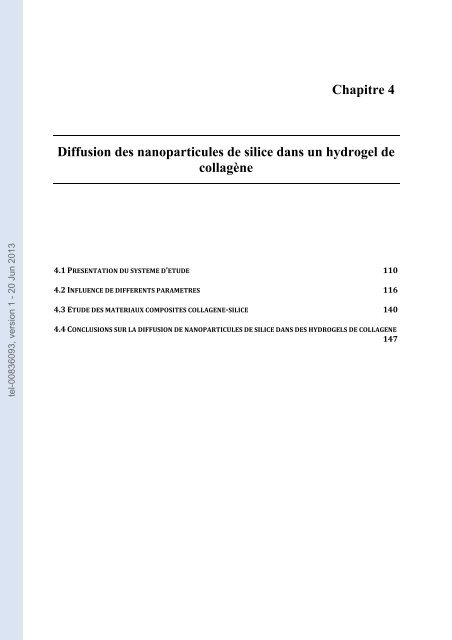 tel-00836093, version 1 - 20 Jun 2013

Chapitre 4

Diffusion des nanoparticules de silice dans un hydrogel de collagène

4.1 PRESENTATION DU SYSTEME D'ETUDE 110

4.2 INFLUENCE DE DIFFERENTS PARAMETRES 116

4.3 ETUDE DES MATERIAUX COMPOSITES COLLAGENE-SILICE 140

4.4 CONCLUSIONS SUR LA DIFFUSION DE NANOPARTICULES DE SILICE DANS DES HYDROGELS DE COLLAGENE 147